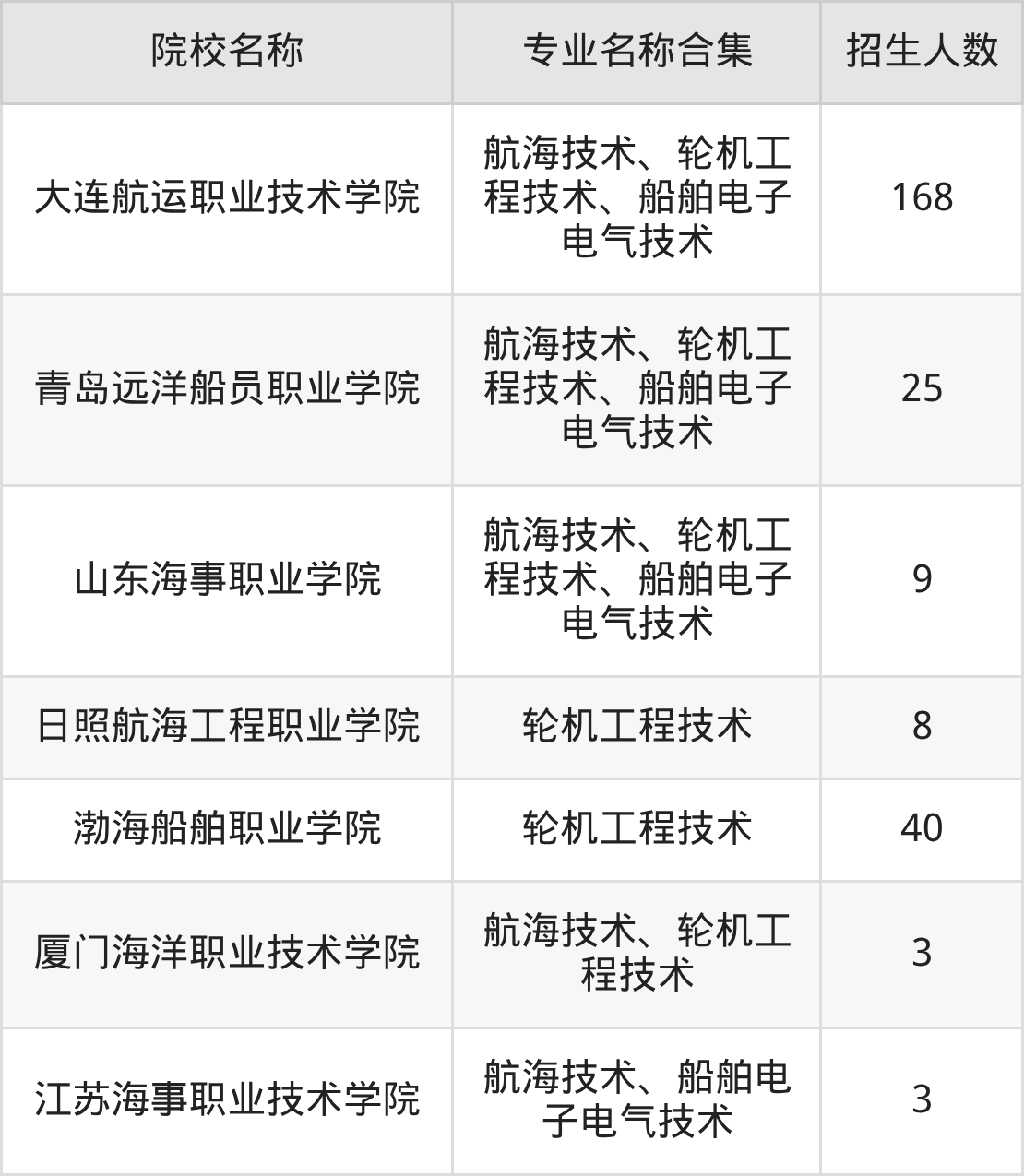 | 院校名称 | 专业名称合集 | 招生人数 |
|---|---|---|
| 大连航运职业技术学院 | 航海技术、轮机工程技术、船舶电子电气技术 | 168 |
| 青岛远洋船员职业学院 | 航海技术、轮机工程技术、船舶电子电气技术 | 25 |
| 山东海事职业学院 | 航海技术、轮机工程技术、船舶电子电气技术 | 9 |
| 日照航海工程职业学院 | 轮机工程技术 | 8 |
| 渤海船舶职业学院 | 轮机工程技术 | 40 |
| 厦门海洋职业技术学院 | 航海技术、轮机工程技术 | 3 |
| 江苏海事职业技术学院 | 航海技术、船舶电子电气技术 | 3 |